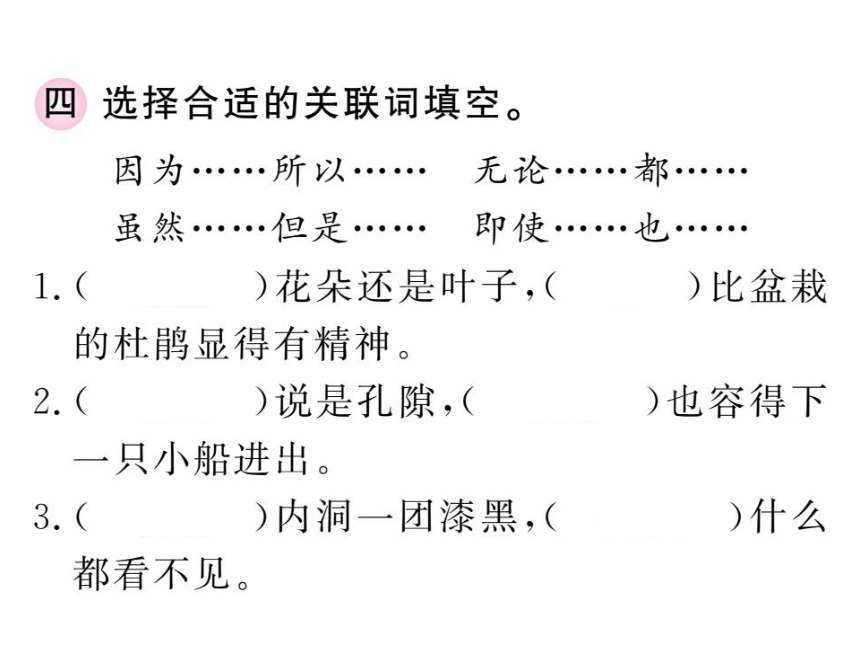 四 选择合适的关联词填空。

因为……所以……　无论……都……

虽然……但是……　即使……也……

1.（　　　）花朵还是叶子，（　　　）比盆栽的杜鹃显得有精神。

2.（　　　）说是孔隙，（　　　）也容得下一只小船进出。

3.（　　　）内洞一团漆黑，（　　　）什么都看不见。